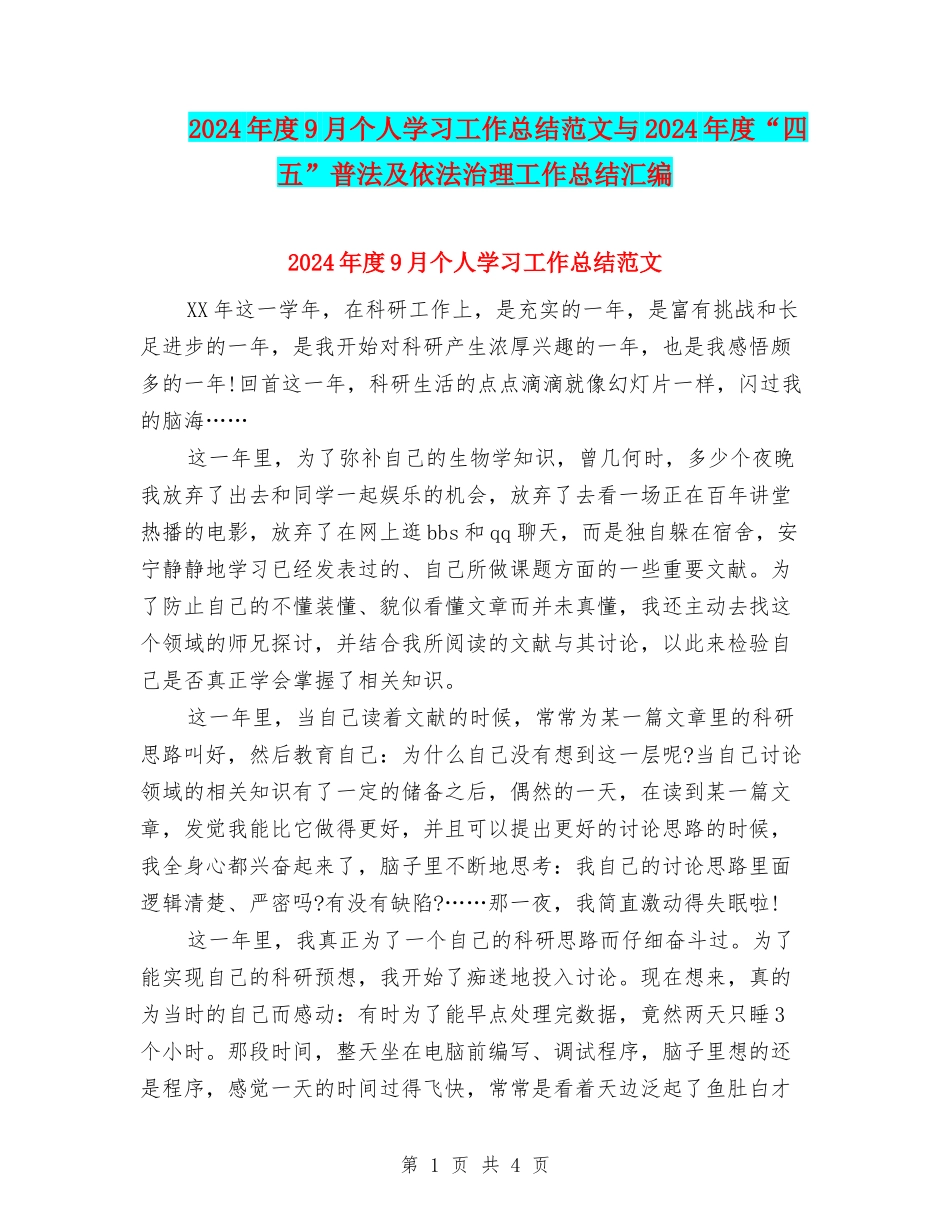 2024年度9月个人学习工作总结范文与2024年度“四五”普法及依法治理工作总结汇编

2024年度9月个人学习工作总结范文

XX年这一学年，在科研工作上，是充实的一年，是富有挑战和长足进步的一年，是我开始对科研产生浓厚兴趣的一年，也是我感悟颇多的一年!回首这一年，科研生活的点点滴滴就像幻灯片一样，闪过我的脑海……

这一年里，为了弥补自己的生物学知识，曾几何时，多少个夜晚我放弃了出去和同学一起娱乐的机会，放弃了去看一场正在百年讲堂热播的电影，放弃了在网上逛bbs和qq聊天，而是独自躲在宿舍，安宁静静地学习已经发表过的、自己所做课题方面的一些重要文献。为了防止自己的不懂装懂、貌似看懂文章而并未真懂，我还主动去找这个领域的师兄探讨，并结合我所阅读的文献与其讨论，以此来检验自己是否真正学会掌握了相关知识。

这一年里，当自己读着文献的时候，常常为某一篇文章里的科研思路叫好，然后教育自己：为什么自己没有想到这一层呢?当自己讨论领域的相关知识有了一定的储备之后，偶然的一天，在读到某一篇文章，发觉我能比它做得更好，并且可以提出更好的讨论思路的时候，我全身心都兴奋起来了，脑子里不断地思考：我自己的讨论思路里面逻辑清楚、严密吗?有没有缺陷?……那一夜，我简直激动得失眠啦!

这一年里，我真正为了一个自己的科研思路而仔细奋斗过。为了能实现自己的科研预想，我开始了痴迷地投入讨论。现在想来，真的为当时的自己而感动：有时为了能早点处理完数据，竟然两天只睡3个小时。那段时间，整天坐在电脑前编写、调试程序，脑子里想的还是程序，感觉一天的时间过得飞快，常常是看着天边泛起了鱼肚白才

第 1 页 共 4 页